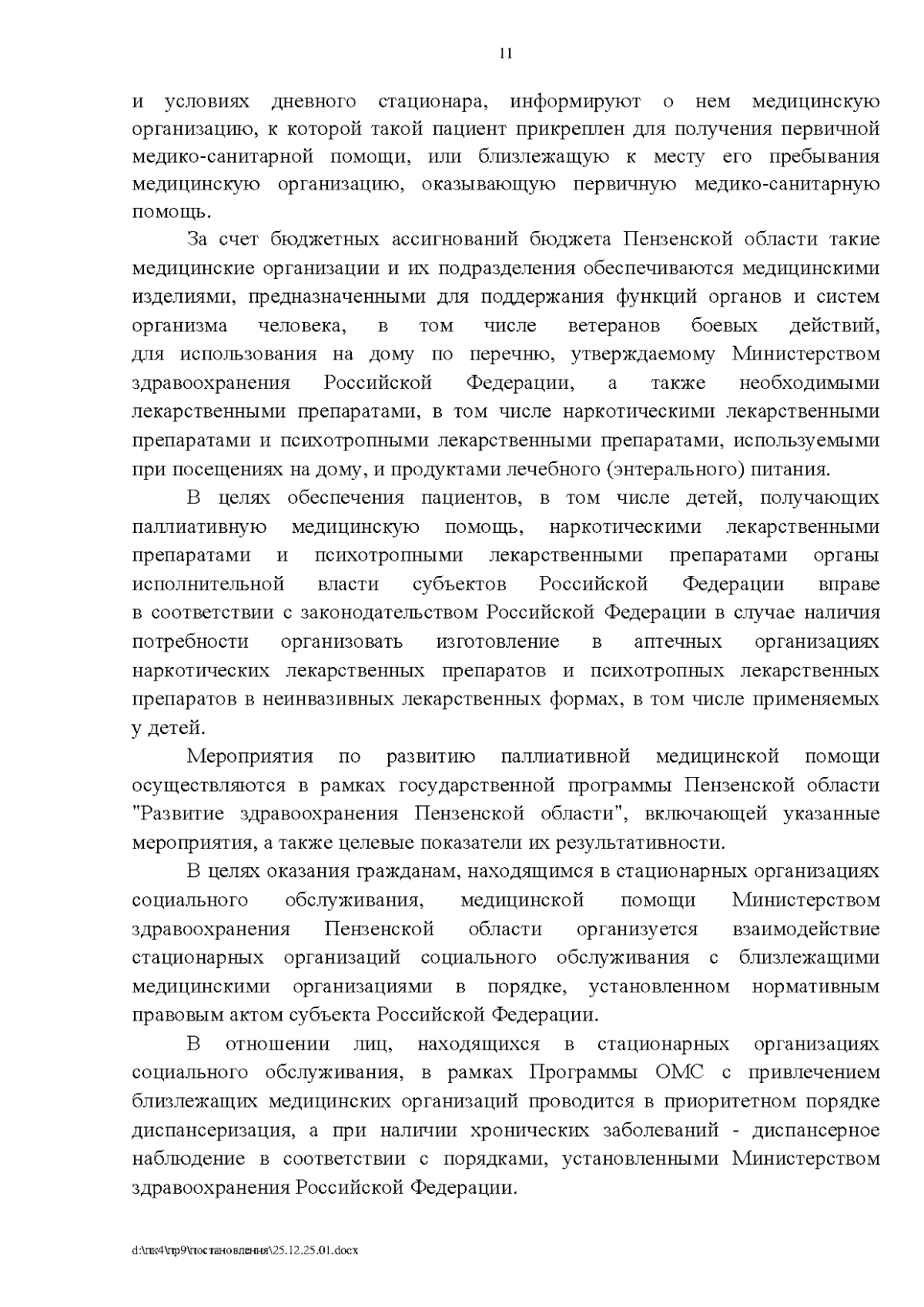 11

и условиях дневного стационара, информируют о нем медицинскую организацию, к которой такой пациент прикреплен для получения первичной медико-санитарной помощи, или близлежащую к месту его пребывания медицинскую организацию, оказывающую первичную медико-санитарную помощь.

За счет бюджетных ассигнований бюджета Пензенской области такие медицинские организации и их подразделения обеспечиваются медицинскими изделиями, предназначенными для поддержания функций органов и систем организма человека, в том числе ветеранов боевых действий, для использования на дому по перечню, утверждаемому Министерством здравоохранения Российской Федерации, а также необходимыми лекарственными препаратами, в том числе наркотическими лекарственными препаратами и психотропными лекарственными препаратами, используемыми при посещениях на дому, и продуктами лечебного (энтерального) питания.

В целях обеспечения пациентов, в том числе детей, получающих паллиативную медицинскую помощь, наркотическими лекарственными препаратами и психотропными лекарственными препаратами органы исполнительной власти субъектов Российской Федерации вправе в соответствии с законодательством Российской Федерации в случае наличия потребности организовать изготовление в аптечных организациях наркотических лекарственных препаратов и психотропных лекарственных препаратов в неинвазивных лекарственных формах, в том числе применяемых у детей.

Мероприятия по развитию паллиативной медицинской помощи осуществляются в рамках государственной программы Пензенской области "Развитие здравоохранения Пензенской области", включающей указанные мероприятия, а также целевые показатели их результативности.

В целях оказания гражданам, находящимся в стационарных организациях социального обслуживания, медицинской помощи Министерством здравоохранения Пензенской области организуется взаимодействие стационарных организаций социального обслуживания с близлежащими медицинскими организациями в порядке, установленном нормативным правовым актом субъекта Российской Федерации.

В отношении лиц, находящихся в стационарных организациях социального обслуживания, в рамках Программы ОМС с привлечением близлежащих медицинских организаций проводится в приоритетном порядке диспансеризация, а при наличии хронических заболеваний - диспансерное наблюдение в соответствии с порядками, установленными Министерством здравоохранения Российской Федерации.

d:\пк4\пр9\постановления\25.12.25.01.docx